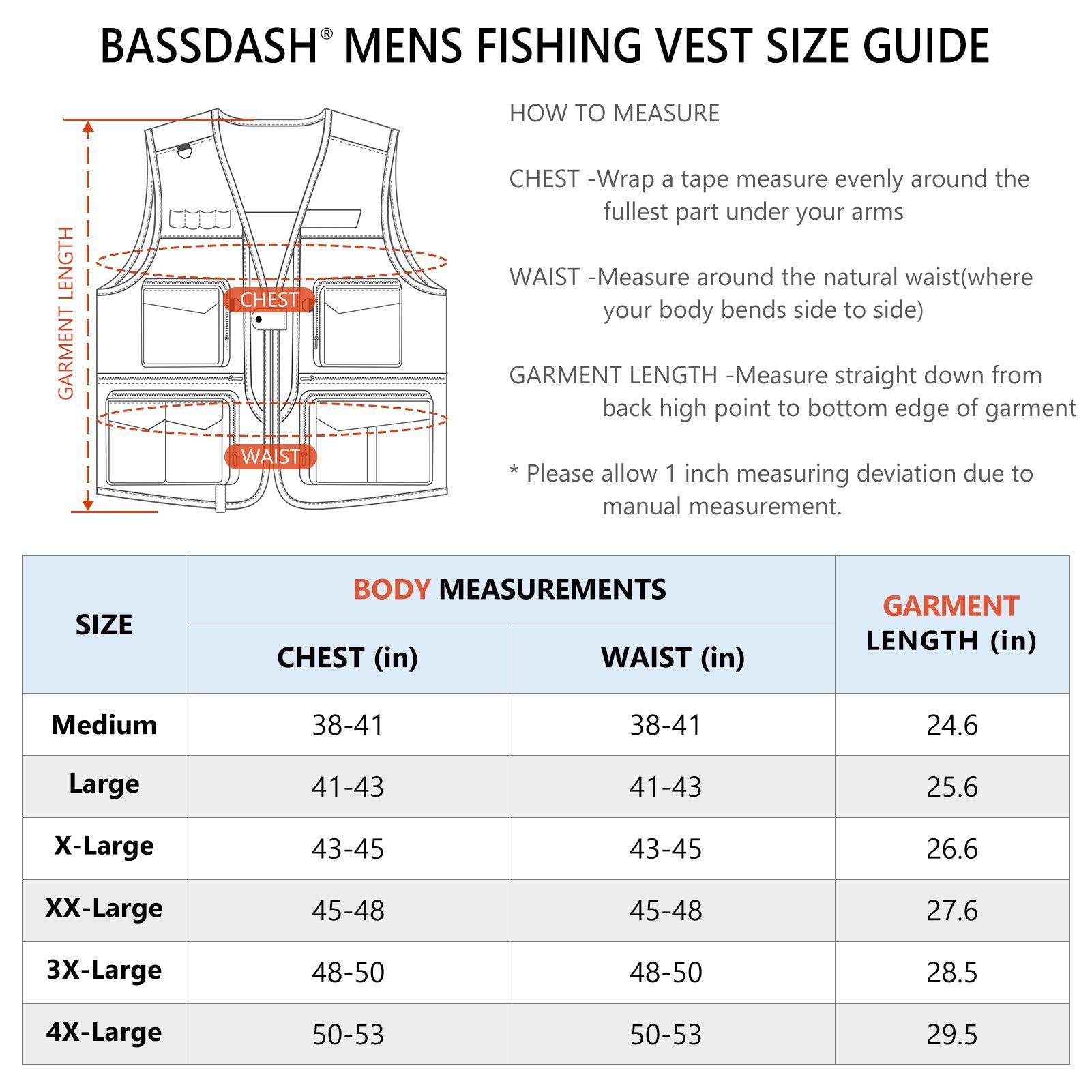 BASSDASH® MENS FISHING VEST SIZE GUIDE

GARMENT LENGTH

CHEST

WAIST

HOW TO MEASURE

CHEST -Wrap a tape measure evenly around the fullest part under your arms

WAIST -Measure around the natural waist(where your body bends side to side)

GARMENT LENGTH -Measure straight down from back high point to bottom edge of garment

* Please allow 1 inch measuring deviation due to manual measurement.

| SIZE | BODY MEASUREMENTS CHEST (in) | BODY MEASUREMENTS WAIST (in) | GARMENT LENGTH (in) |
|---|---|---|---|
| Medium | 38-41 | 38-41 | 24.6 |
| Large | 41-43 | 41-43 | 25.6 |
| X-Large | 43-45 | 43-45 | 26.6 |
| XX-Large | 45-48 | 45-48 | 27.6 |
| 3X-Large | 48-50 | 48-50 | 28.5 |
| 4X-Large | 50-53 | 50-53 | 29.5 |